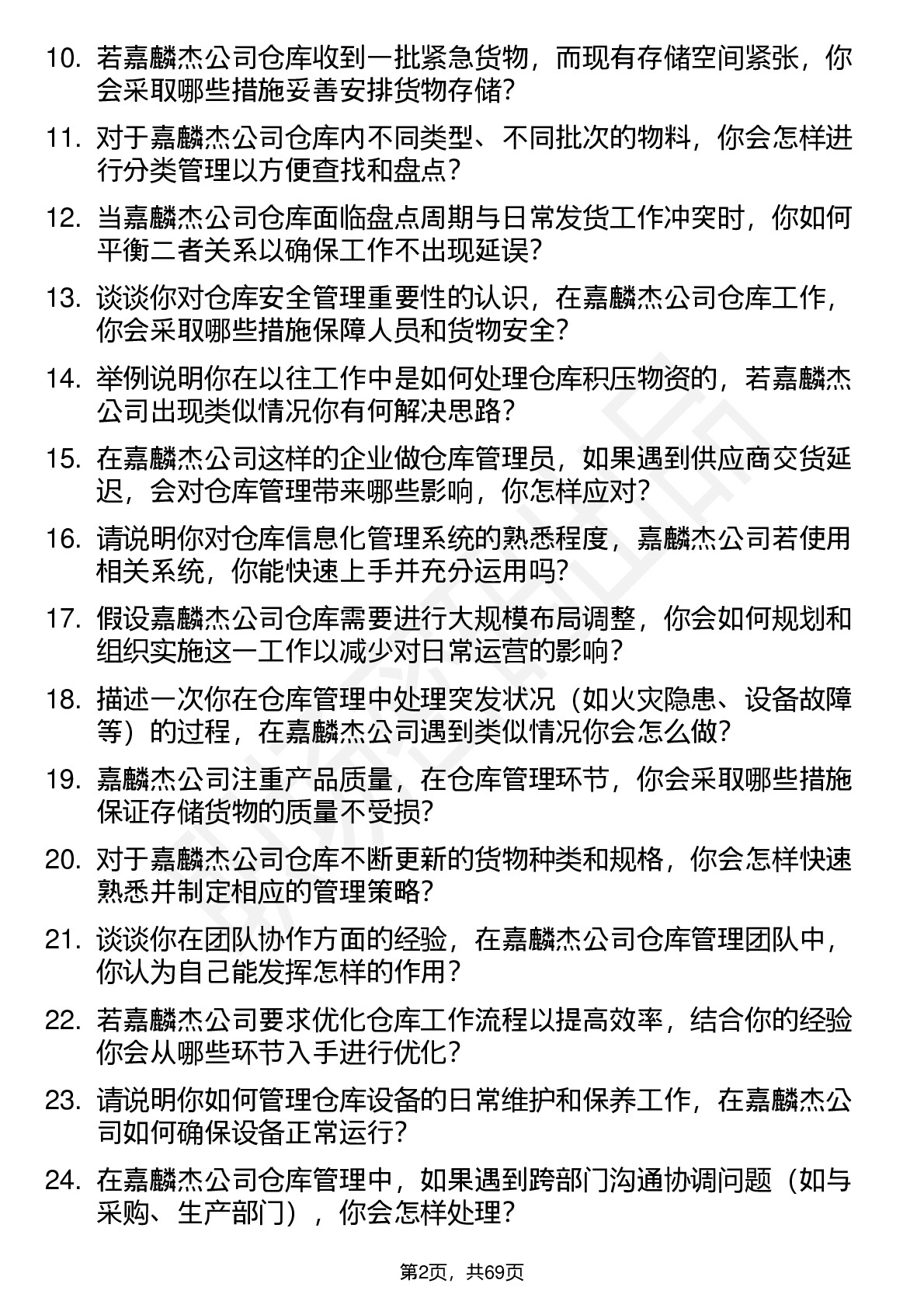 10. 若嘉麟杰公司仓库收到一批紧急货物，而现有存储空间紧张，你会采取哪些措施妥善安排货物存储？

11. 对于嘉麟杰公司仓库内不同类型、不同批次的物料，你会怎样进行分类管理以方便查找和盘点？

12. 当嘉麟杰公司仓库面临盘点周期与日常发货工作冲突时，你如何平衡二者关系以确保工作不出现延误？

13. 谈谈你对仓库安全管理重要性的认识，在嘉麟杰公司仓库工作，你会采取哪些措施保障人员和货物安全？

14. 举例说明你在以往工作中是如何处理仓库积压物资的，若嘉麟杰公司出现类似情况你有何解决思路？

15. 在嘉麟杰公司这样的企业做仓库管理员，如果遇到供应商交货延迟，会对仓库管理带来哪些影响，你怎样应对？

16. 请说明你对仓库信息化管理系统的熟悉程度，嘉麟杰公司若使用相关系统，你能快速上手并充分运用吗？

17. 假设嘉麟杰公司仓库需要进行大规模布局调整，你会如何规划和组织实施这一工作以减少对日常运营的影响？

18. 描述一次你在仓库管理中处理突发状况（如火灾隐患、设备故障等）的过程，在嘉麟杰公司遇到类似情况你会怎么做？

19. 嘉麟杰公司注重产品质量，在仓库管理环节，你会采取哪些措施保证存储货物的质量不受损？

20. 对于嘉麟杰公司仓库不断更新的货物种类和规格，你会怎样快速熟悉并制定相应的管理策略？

21. 谈谈你在团队协作方面的经验，在嘉麟杰公司仓库管理团队中，你认为自己能发挥怎样的作用？

22. 若嘉麟杰公司要求优化仓库工作流程以提高效率，结合你的经验你会从哪些环节入手进行优化？

23. 请说明你如何管理仓库设备的日常维护和保养工作，在嘉麟杰公司如何确保设备正常运行？

24. 在嘉麟杰公司仓库管理中，如果遇到跨部门沟通协调问题（如与采购、生产部门），你会怎样处理？

第2页，共69页